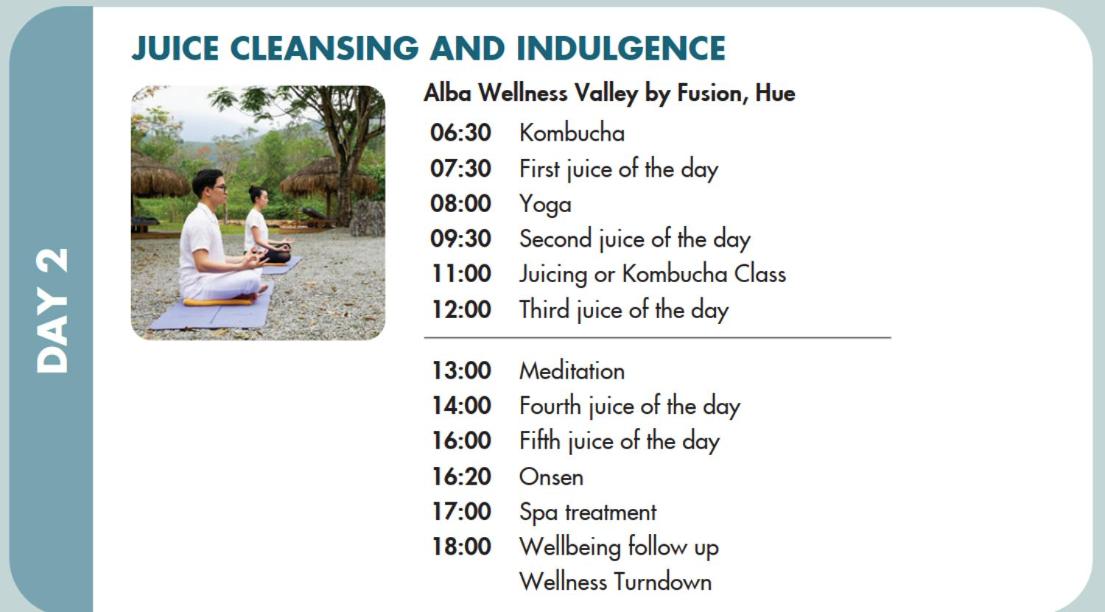 DAY 2

JUICE CLEANSING AND INDULGENCE

Alba Wellness Valley by Fusion, Hue

06:30 Kombucha
07:30 First juice of the day
08:00 Yoga
09:30 Second juice of the day
11:00 Juicing or Kombucha Class
12:00 Third juice of the day

13:00 Meditation
14:00 Fourth juice of the day
16:00 Fifth juice of the day
16:20 Onsen
17:00 Spa treatment
18:00 Wellbeing follow up
Wellness Turndown